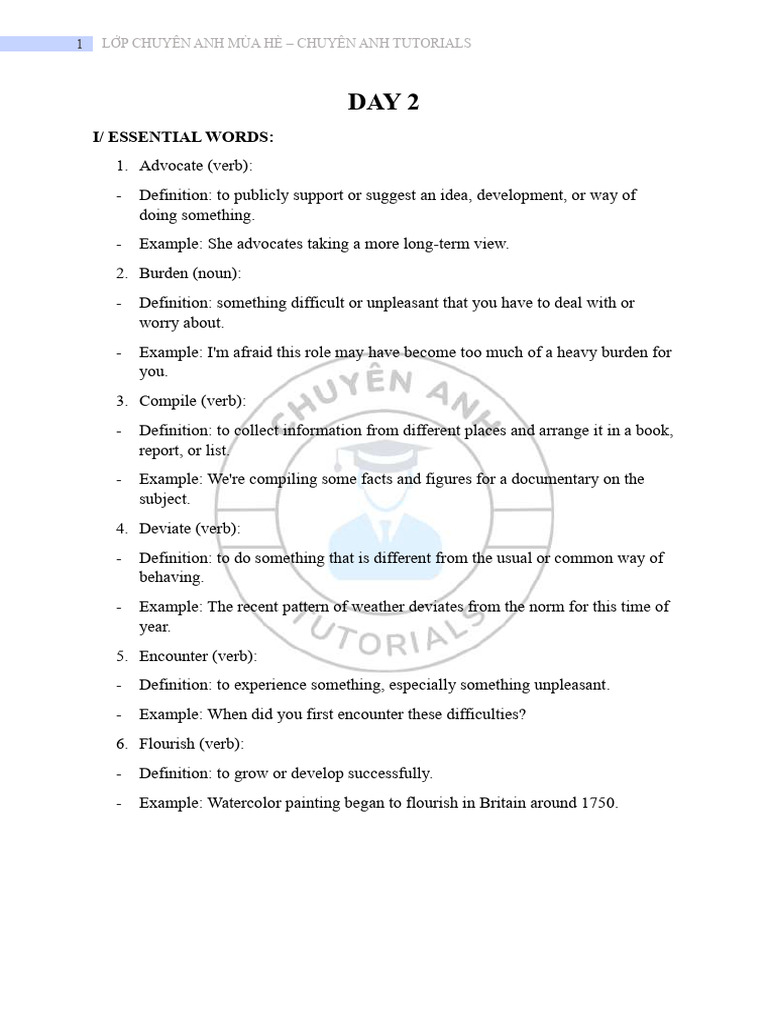 1 LỚP CHUYÊN ANH MÙA HÈ – CHUYÊN ANH TUTORIALS

DAY 2

I/ ESSENTIAL WORDS:

1. Advocate (verb):
- Definition: to publicly support or suggest an idea, development, or way of doing something.
- Example: She advocates taking a more long-term view.

2. Burden (noun):
- Definition: something difficult or unpleasant that you have to deal with or worry about.
- Example: I'm afraid this role may have become too much of a heavy burden for you.

3. Compile (verb):
- Definition: to collect information from different places and arrange it in a book, report, or list.
- Example: We're compiling some facts and figures for a documentary on the subject.

4. Deviate (verb):
- Definition: to do something that is different from the usual or common way of behaving.
- Example: The recent pattern of weather deviates from the norm for this time of year.

5. Encounter (verb):
- Definition: to experience something, especially something unpleasant.
- Example: When did you first encounter these difficulties?

6. Flourish (verb):
- Definition: to grow or develop successfully.
- Example: Watercolor painting began to flourish in Britain around 1750.

CHUYÊN ANH TUTORIALS